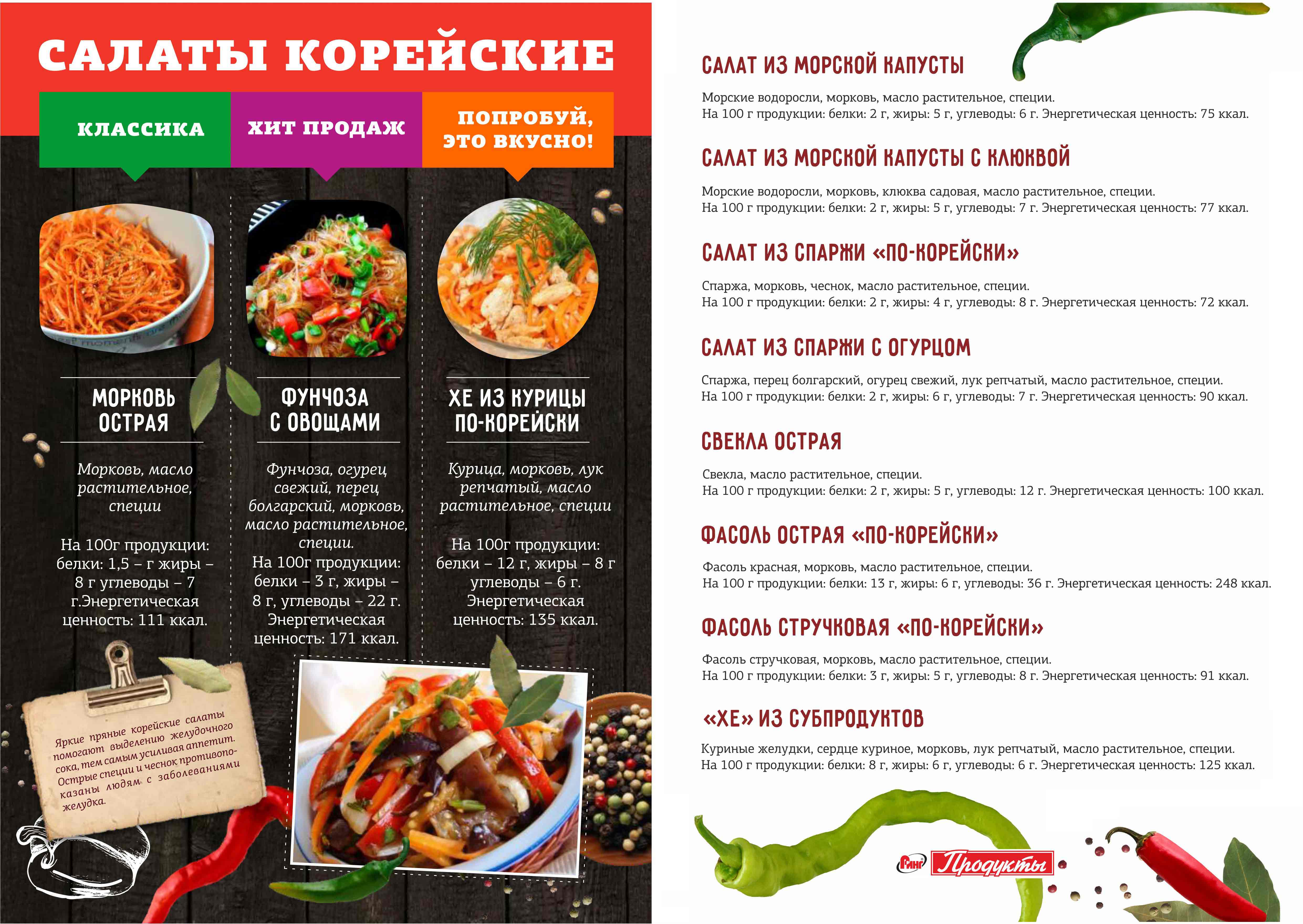 САЛАТЫ КОРЕЙСКИЕ

КЛАССИКА

ХИТ ПРОДАЖ

ПОПРОБУЙ, ЭТО ВКУСНО!

МОРКОВЬ ОСТРАЯ

Морковь, масло растительное, специи

На 100г продукции: белки: 1,5 – г жиры – 8 г углеводы – 7 г.Энергетическая ценность: 111 ккал.

ФУНЧОЗА С ОВОЩАМИ

Фунчоза, огурец свежий, перец болгарский, морковь, масло растительное, специи.

На 100г продукции: белки – 3 г, жиры – 8 г, углеводы – 22 г. Энергетическая ценность: 171 ккал.

ХЕ ИЗ КУРИЦЫ ПО-КОРЕЙСКИ

Курица, морковь, лук репчатый, масло растительное, специи

На 100г продукции: белки – 12 г, жиры – 8 г углеводы – 6 г. Энергетическая ценность: 135 ккал.

Яркие пряные корейские салаты помогают выделению желудочного сока, тем самым усиливая аппетит. Острые специи и чеснок противопоказаны людям с заболеваниями желудка.

САЛАТ ИЗ МОРСКОЙ КАПУСТЫ

Морские водоросли, морковь, масло растительное, специи.
На 100 г продукции: белки: 2 г, жиры: 5 г, углеводы: 6 г. Энергетическая ценность: 75 ккал.

САЛАТ ИЗ МОРСКОЙ КАПУСТЫ С КЛЮКВОЙ

Морские водоросли, морковь, клюква садовая, масло растительное, специи.
На 100 г продукции: белки: 2 г, жиры: 5 г, углеводы: 7 г. Энергетическая ценность: 77 ккал.

САЛАТ ИЗ СПАРЖИ «ПО-КОРЕЙСКИ»

Спаржа, морковь, чеснок, масло растительное, специи.
На 100 г продукции: белки: 2 г, жиры: 4 г, углеводы: 8 г. Энергетическая ценность: 72 ккал.

САЛАТ ИЗ СПАРЖИ С ОГУРЦОМ

Спаржа, перец болгарский, огурец свежий, лук репчатый, масло растительное, специи.
На 100 г продукции: белки: 2 г, жиры: 6 г, углеводы: 7 г. Энергетическая ценность: 90 ккал.

СВЕКЛА ОСТРАЯ

Свекла, масло растительное, специи.
На 100 г продукции: белки: 2 г, жиры: 5 г, углеводы: 12 г. Энергетическая ценность: 100 ккал.

ФАСОЛЬ ОСТРАЯ «ПО-КОРЕЙСКИ»

Фасоль красная, морковь, масло растительное, специи.
На 100 г продукции: белки: 13 г, жиры: 6 г, углеводы: 36 г. Энергетическая ценность: 248 ккал.

ФАСОЛЬ СТРУЧКОВАЯ «ПО-КОРЕЙСКИ»

Фасоль стручковая, морковь, масло растительное, специи.
На 100 г продукции: белки: 3 г, жиры: 5 г, углеводы: 8 г. Энергетическая ценность: 91 ккал.

«ХЕ» ИЗ СУБПРОДУКТОВ

Куриные желудки, сердце куриное, морковь, лук репчатый, масло растительное, специи.
На 100 г продукции: белки: 8 г, жиры: 6 г, углеводы: 6 г. Энергетическая ценность: 125 ккал.

Ринг Продукты